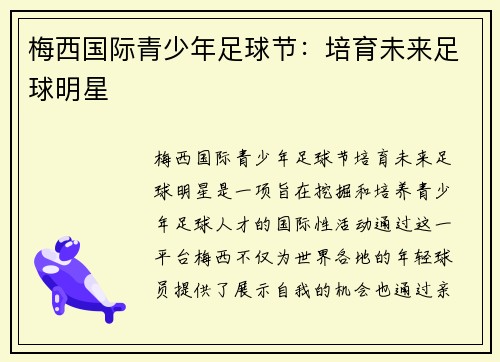 梅西国际青少年足球节：培育未来足球明星

梅西国际青少年足球节培育未来足球明星是一项旨在挖掘和培养青少年足球人才的国际性活动通过这一平台梅西不仅为世界各地的年轻球员提供了展示自我的机会也通过亲